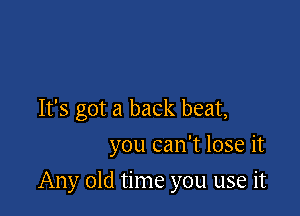 It's got a back beat,
you can't lose it
Any old time you use it